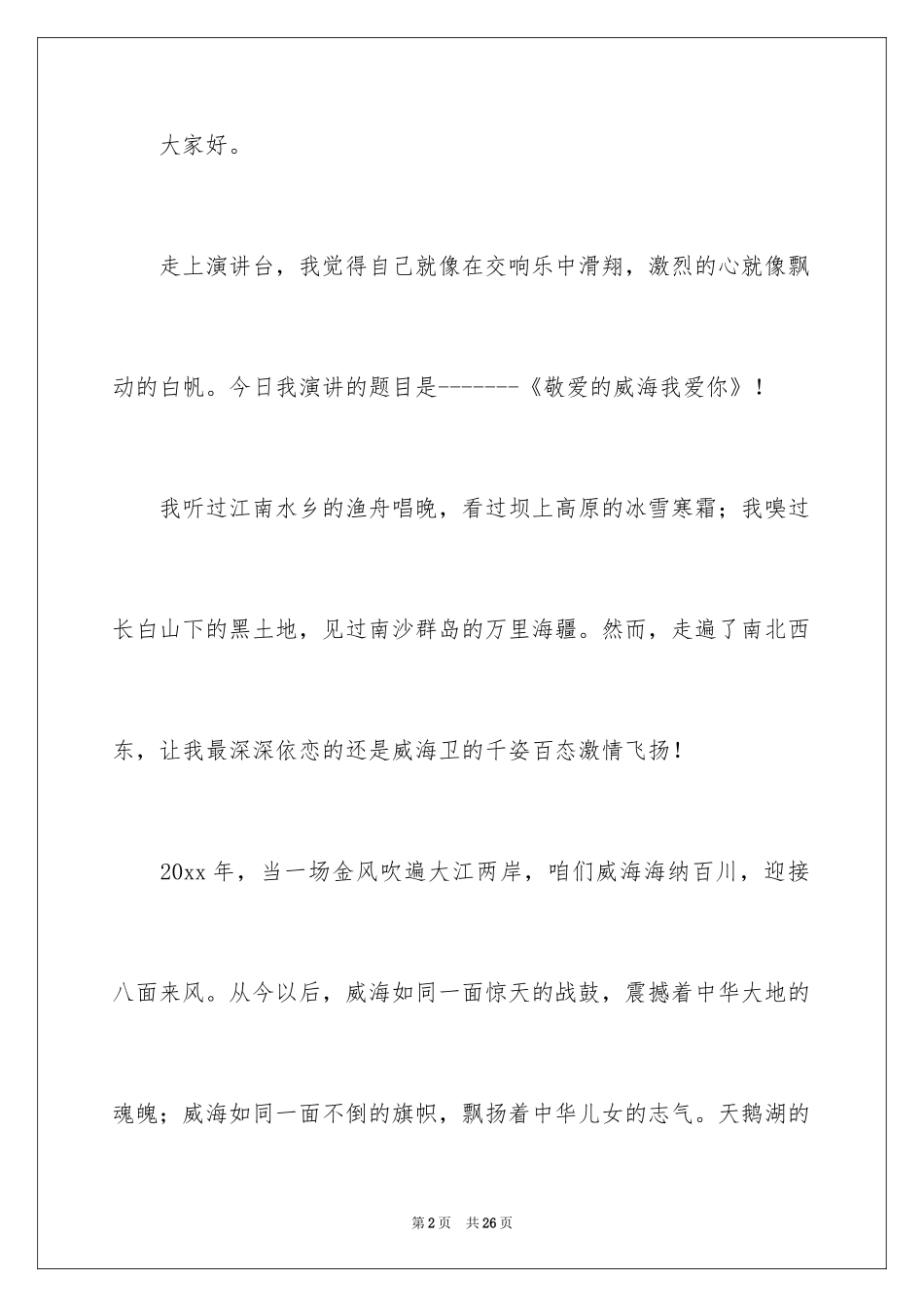 大家好。

走上演讲台，我觉得自己就像在交响乐中滑翔，激烈的心就像飘动的白帆。今日我演讲的题目是-------《敬爱的威海我爱你》！

我听过江南水乡的渔舟唱晚，看过坝上高原的冰雪寒霜；我嗅过长白山下的黑土地，见过南沙群岛的万里海疆。然而，走遍了南北西东，让我最深深依恋的还是威海卫的千姿百态激情飞扬！

20xx 年，当一场金风吹遍大江两岸，咱们威海海纳百川，迎接八面来风。从今以后，威海如同一面惊天的战鼓，震撼着中华大地的魂魄；威海如同一面不倒的旗帜，飘扬着中华儿女的志气。天鹅湖的

第 2 页　共 26 页